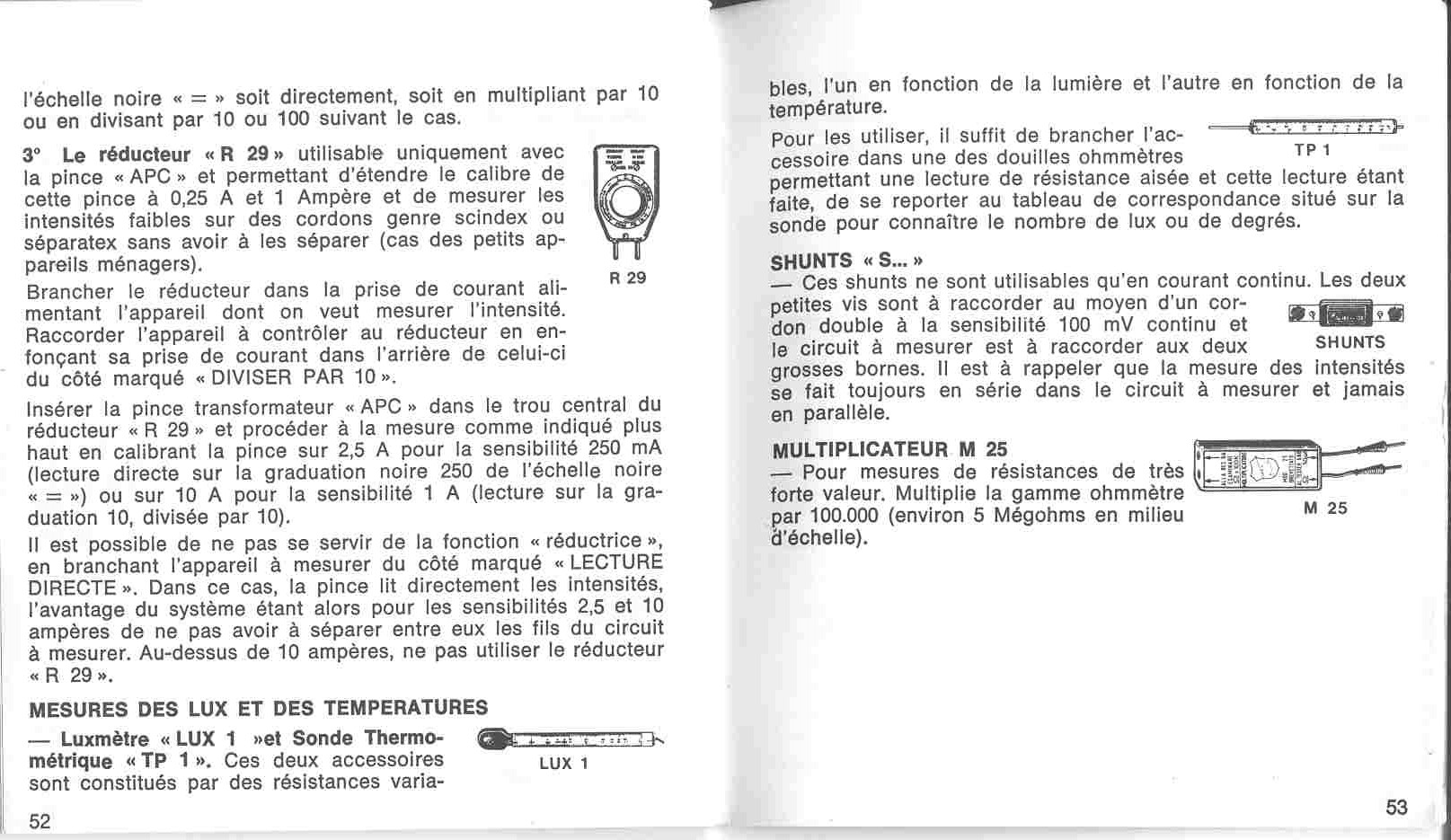 l'échelle noire « = » soit directement, soit en multipliant par 10 ou en divisant par 10 ou 100 suivant le cas.

3° Le réducteur « R 29 » utilisable uniquement avec la pince « APC » et permettant d'étendre le calibre de cette pince à 0,25 A et 1 Ampère et de mesurer les intensités faibles sur des cordons genre scindex ou séparatex sans avoir à les séparer (cas des petits appareils ménagers).

R 29

Brancher le réducteur dans la prise de courant alimentant l'appareil dont on veut mesurer l'intensité. Raccorder l'appareil à contrôler au réducteur en enfonçant sa prise de courant dans l'arrière de celui-ci du côté marqué « DIVISER PAR 10 ».

Insérer la pince transformateur « APC » dans le trou central du réducteur « R 29 » et procéder à la mesure comme indiqué plus haut en calibrant la pince sur 2,5 A pour la sensibilité 250 mA (lecture directe sur la graduation noire 250 de l'échelle noire « = ») ou sur 10 A pour la sensibilité 1 A (lecture sur la graduation 10, divisée par 10).

Il est possible de ne pas se servir de la fonction « réductrice », en branchant l'appareil à mesurer du côté marqué « LECTURE DIRECTE ». Dans ce cas, la pince lit directement les intensités, l'avantage du système étant alors pour les sensibilités 2,5 et 10 ampères de ne pas avoir à séparer entre eux les fils du circuit à mesurer. Au-dessus de 10 ampères, ne pas utiliser le réducteur « R 29 ».

MESURES DES LUX ET DES TEMPERATURES

— Luxmètre « LUX 1 »et Sonde Thermométrique « TP 1 ». Ces deux accessoires sont constitués par des résistances varia-

LUX 1

52

bles, l'un en fonction de la lumière et l'autre en fonction de la température.

Pour les utiliser, il suffit de brancher l'accessoire dans une des douilles ohmmètres permettant une lecture de résistance aisée et cette lecture étant faite, de se reporter au tableau de correspondance situé sur la sonde pour connaître le nombre de lux ou de degrés.

TP 1

SHUNTS « S... »

— Ces shunts ne sont utilisables qu'en courant continu. Les deux petites vis sont à raccorder au moyen d'un cordon double à la sensibilité 100 mV continu et le circuit à mesurer est à raccorder aux deux grosses bornes. Il est à rappeler que la mesure des intensités se fait toujours en série dans le circuit à mesurer et jamais en parallèle.

SHUNTS

MULTIPLICATEUR M 25

— Pour mesures de résistances de très forte valeur. Multiplie la gamme ohmmètre par 100.000 (environ 5 Mégohms en milieu d'échelle).

M 25

53